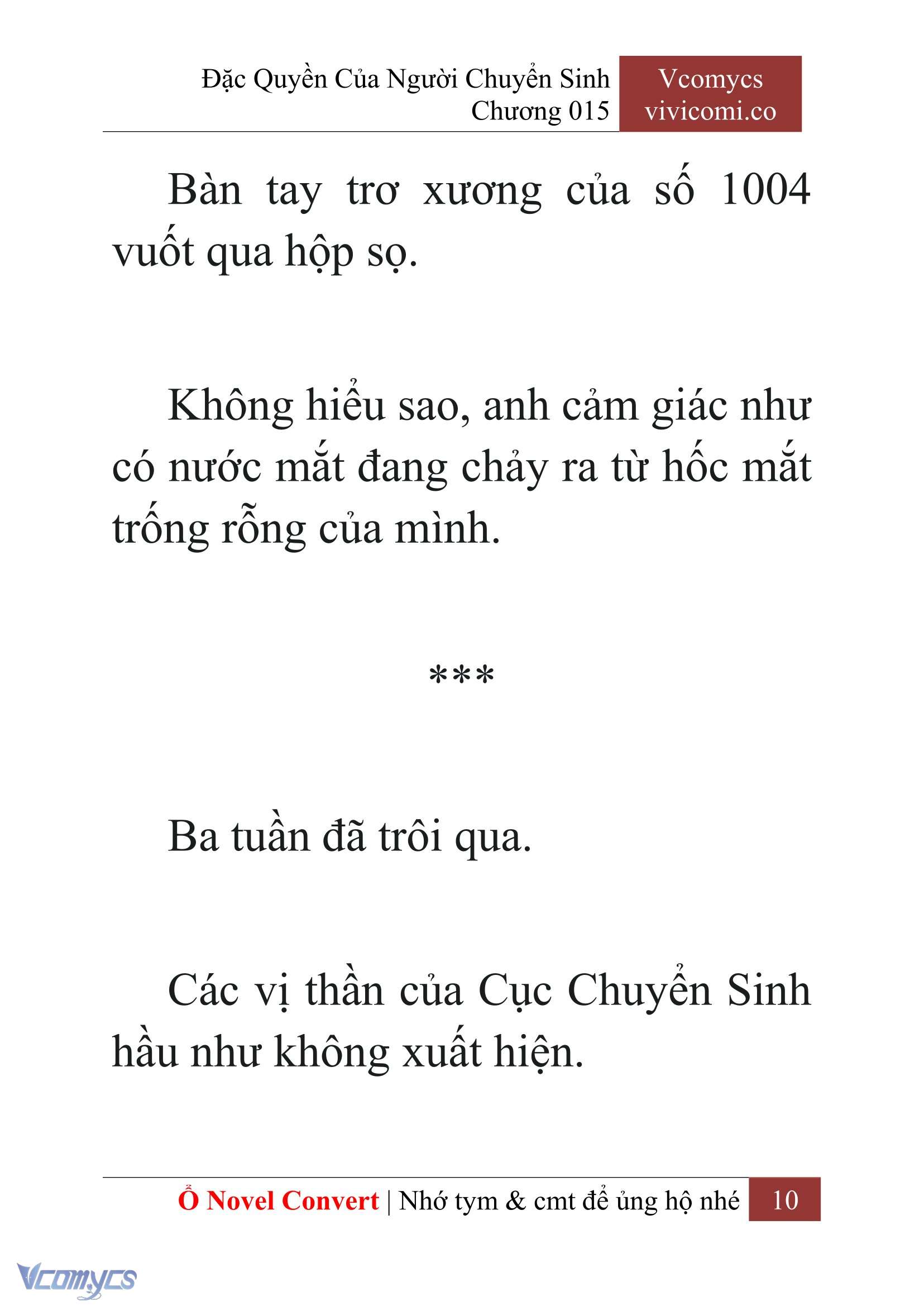 Đặc Quyền Của Người Chuyển Sinh
Chương 015

Vcomycs
vivicomi.co

Bàn tay trơ xương của số 1004 vuốt qua hộp sọ.

Không hiểu sao, anh cảm giác như có nước mắt đang chảy ra từ hốc mắt trống rỗng của mình.

***

Ba tuần đã trôi qua.

Các vị thần của Cục Chuyển Sinh hầu như không xuất hiện.

Ổ Novel Convert | Nhớ tym & cmt để ủng hộ nhé 10

Vcomycs